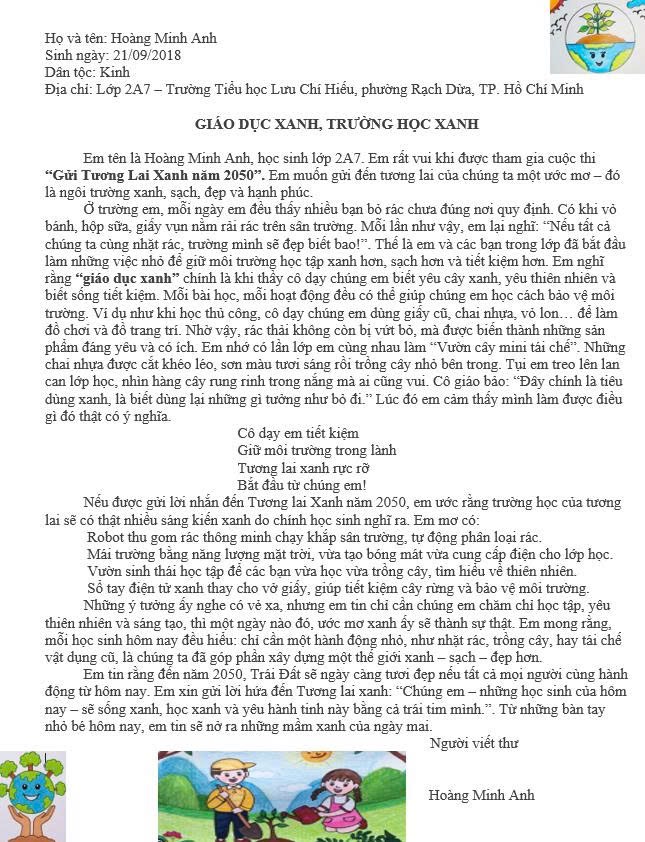 Họ và tên: Hoàng Minh Anh
Sinh ngày: 21/09/2018
Dân tộc: Kinh
Địa chỉ: Lớp 2A7 – Trường Tiểu học Lưu Chí Hiếu, phường Rạch Dừa, TP. Hồ Chí Minh

GIÁO DỤC XANH, TRƯỜNG HỌC XANH

Em tên là Hoàng Minh Anh, học sinh lớp 2A7. Em rất vui khi được tham gia cuộc thi "Gửi Tương Lai Xanh năm 2050". Em muốn gửi đến tương lai của chúng ta một ước mơ – đó là ngôi trường xanh, sạch, đẹp và hạnh phúc.

Ở trường em, mỗi ngày em đều thấy nhiều bạn bỏ rác chưa đúng nơi quy định. Có khi vỏ bánh, hộp sữa, giấy vụn nằm rải rác trên sân trường. Mỗi lần như vậy, em lại nghĩ: "Nếu tất cả chúng ta cùng nhặt rác, trường mình sẽ đẹp biết bao!". Thế là em và các bạn trong lớp đã bắt đầu làm những việc nhỏ để giữ môi trường học tập xanh hơn, sạch hơn và tiết kiệm hơn. Em nghĩ rằng "giáo dục xanh" chính là khi thầy cô dạy chúng em biết yêu cây xanh, yêu thiên nhiên và biết sống tiết kiệm. Mỗi bài học, mỗi hoạt động đều có thể giúp chúng em học cách bảo vệ môi trường. Ví dụ như khi học thủ công, cô dạy chúng em dùng giấy cũ, chai nhựa, vỏ lon… để làm đồ chơi và đồ trang trí. Nhờ vậy, rác thải không còn bị vứt bỏ, mà được biến thành những sản phẩm đáng yêu và có ích. Em nhớ có lần lớp em cùng nhau làm "Vườn cây mini tái chế". Những chai nhựa được cắt khéo léo, sơn màu tươi sáng rồi trồng cây nhỏ bên trong. Tụi em treo lên lan can lớp học, nhìn hàng cây rung rinh trong nắng mà ai cũng vui. Cô giáo bảo: "Đây chính là tiêu dùng xanh, là biết dùng lại những gì tưởng như bỏ đi." Lúc đó em cảm thấy mình làm được điều gì đó thật có ý nghĩa.

Cô dạy em tiết kiệm
Giữ môi trường trong lành
Tương lai xanh rực rỡ
Bắt đầu từ chúng em!

Nếu được gửi lời nhắn đến Tương lai Xanh năm 2050, em ước rằng trường học của tương lai sẽ có thật nhiều sáng kiến xanh do chính học sinh nghĩ ra. Em mơ có:
Robot thu gom rác thông minh chạy khắp sân trường, tự động phân loại rác.
Mái trường bằng năng lượng mặt trời, vừa tạo bóng mát vừa cung cấp điện cho lớp học.
Vườn sinh thái học tập để các bạn vừa học vừa trồng cây, tìm hiểu về thiên nhiên.
Sổ tay điện tử xanh thay cho vở giấy, giúp tiết kiệm cây rừng và bảo vệ môi trường.

Những ý tưởng ấy nghe có vẻ xa, nhưng em tin chỉ cần chúng em chăm chỉ học tập, yêu thiên nhiên và sáng tạo, thì một ngày nào đó, ước mơ xanh ấy sẽ thành sự thật. Em mong rằng, mỗi học sinh hôm nay đều hiểu: chỉ cần một hành động nhỏ, như nhặt rác, trồng cây, hay tái chế vật dụng cũ, là chúng ta đã góp phần xây dựng một thế giới xanh – sạch – đẹp hơn.

Em tin rằng đến năm 2050, Trái Đất sẽ ngày càng tươi đẹp nếu tất cả mọi người cùng hành động từ hôm nay. Em xin gửi lời hứa đến Tương lai xanh: "Chúng em – những học sinh của hôm nay – sẽ sống xanh, học xanh và yêu hành tinh này bằng cả trái tim mình.". Từ những bàn tay nhỏ bé hôm nay, em tin sẽ nở ra những mầm xanh của ngày mai.

Người viết thư

Hoàng Minh Anh